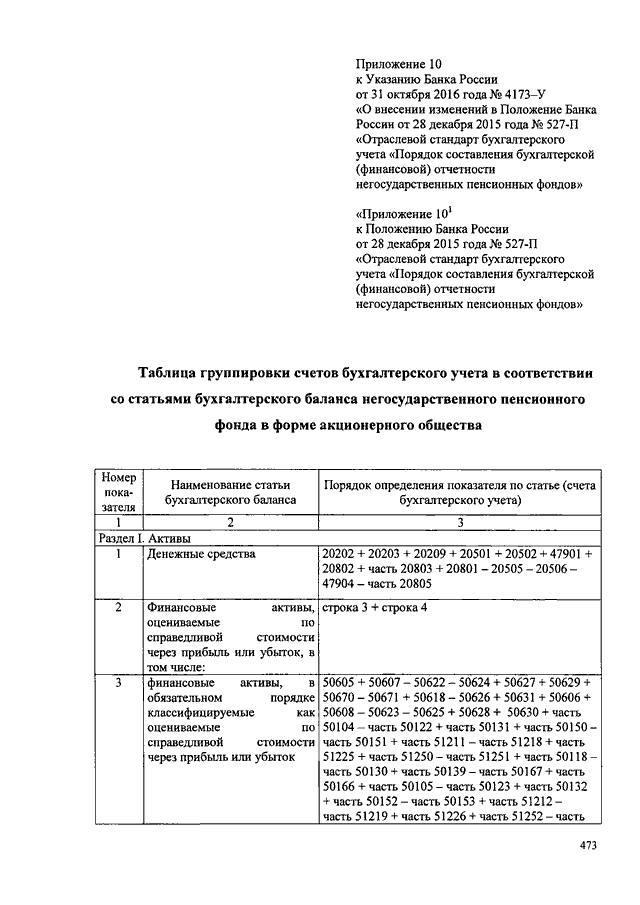 Приложение 10
к Указанию Банка России
от 31 октября 2016 года № 4173–У
«О внесении изменений в Положение Банка России от 28 декабря 2015 года № 527-П «Отраслевой стандарт бухгалтерского учета «Порядок составления бухгалтерской (финансовой) отчетности негосударственных пенсионных фондов»

«Приложение $10^1$
к Положению Банка России
от 28 декабря 2015 года № 527-П
«Отраслевой стандарт бухгалтерского учета «Порядок составления бухгалтерской (финансовой) отчетности негосударственных пенсионных фондов»

Таблица группировки счетов бухгалтерского учета в соответствии со статьями бухгалтерского баланса негосударственного пенсионного фонда в форме акционерного общества

| Номер показателя | Наименование статьи бухгалтерского баланса | Порядок определения показателя по статье (счета бухгалтерского учета) |
|---|---|---|
| 1 | 2 | 3 |
| Раздел I. Активы | | |
| 1 | Денежные средства | 20202 + 20203 + 20209 + 20501 + 20502 + 47901 + 20802 + часть 20803 + 20801 – 20505 – 20506 – 47904 – часть 20805 |
| 2 | Финансовые активы, оцениваемые по справедливой стоимости через прибыль или убыток, в том числе: | строка 3 + строка 4 |
| 3 | финансовые активы, в обязательном порядке классифицируемые как оцениваемые по справедливой стоимости через прибыль или убыток | 50605 + 50607 – 50622 – 50624 + 50627 + 50629 + 50670 – 50671 + 50618 – 50626 + 50631 + 50606 + 50608 – 50623 – 50625 + 50628 + 50630 + часть 50104 – часть 50122 + часть 50131 + часть 50150 – часть 50151 + часть 51211 – часть 51218 + часть 51225 + часть 51250 – часть 51251 + часть 50118 – часть 50130 + часть 50139 – часть 50167 + часть 50166 + часть 50105 – часть 50123 + часть 50132 + часть 50152 – часть 50153 + часть 51212 – часть 51219 + часть 51226 + часть 51252 – часть |

473